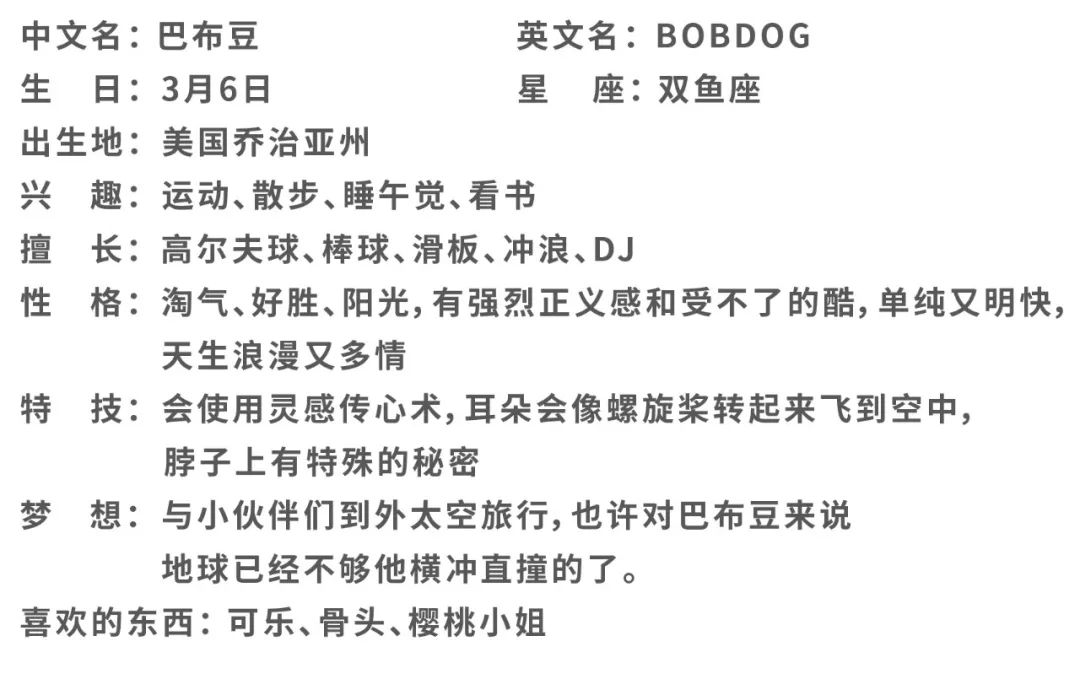 中文名：巴布豆　　英文名：BOBDOG
生　日：3月6日　　星　座：双鱼座
出生地：美国乔治亚州
兴　趣：运动、散步、睡午觉、看书
擅　长：高尔夫球、棒球、滑板、冲浪、DJ
性　格：淘气、好胜、阳光，有强烈正义感和受不了的酷，单纯又明快，天生浪漫又多情
特　技：会使用灵感传心术，耳朵会像螺旋桨转起来飞到空中，脖子上有特殊的秘密
梦　想：与小伙伴们到外太空旅行，也许对巴布豆来说地球已经不够他横冲直撞的了。
喜欢的东西：可乐、骨头、樱桃小姐